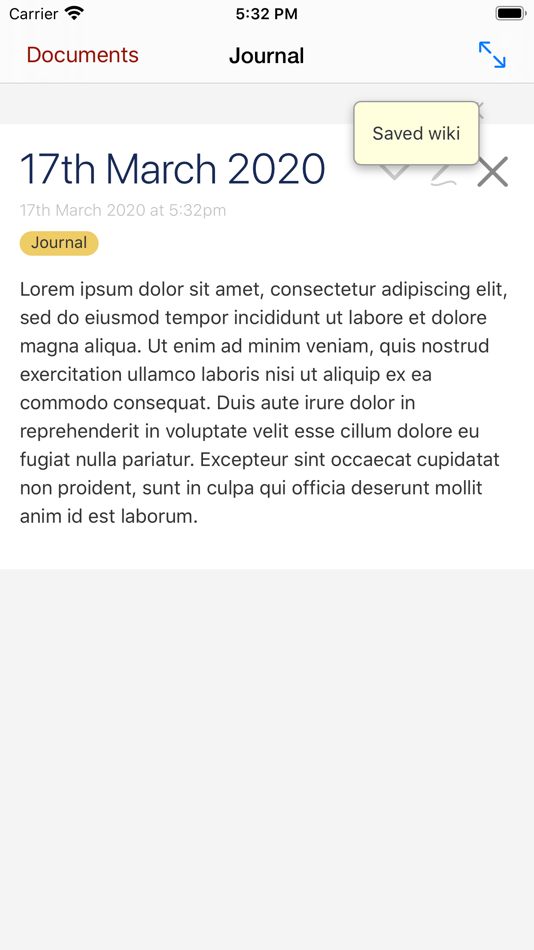 Carrier 5:32 PM

Documents Journal

Saved wiki

17th March 2020

17th March 2020 at 5:32pm

Journal

Lorem ipsum dolor sit amet, consectetur adipiscing elit, sed do eiusmod tempor incididunt ut labore et dolore magna aliqua. Ut enim ad minim veniam, quis nostrud exercitation ullamco laboris nisi ut aliquip ex ea commodo consequat. Duis aute irure dolor in reprehenderit in voluptate velit esse cillum dolore eu fugiat nulla pariatur. Excepteur sint occaecat cupidatat non proident, sunt in culpa qui officia deserunt mollit anim id est laborum.